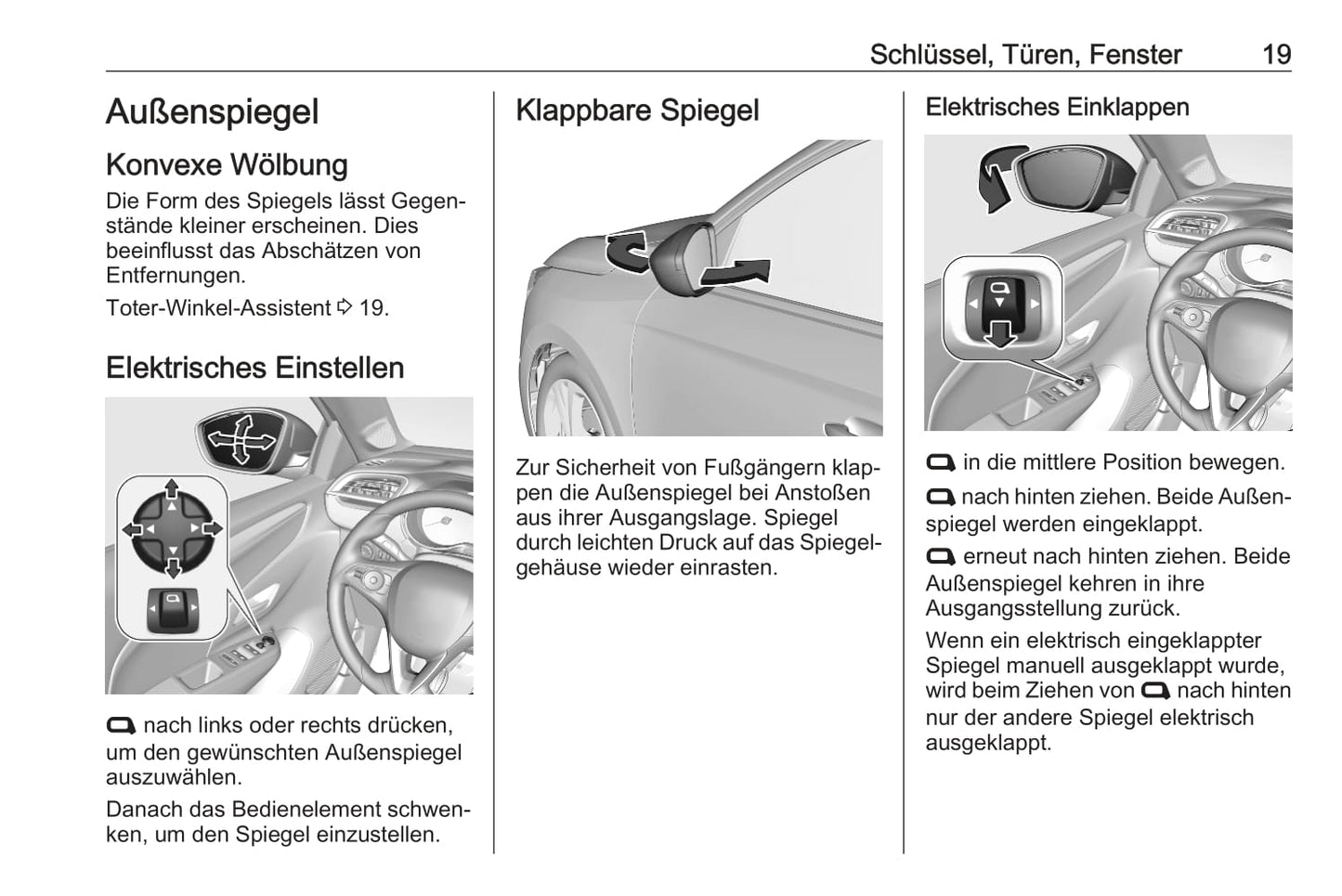 Schlüssel, Türen, Fenster 19

Außenspiegel

Konvexe Wölbung

Die Form des Spiegels lässt Gegenstände kleiner erscheinen. Dies beeinflusst das Abschätzen von Entfernungen.

Toter-Winkel-Assistent ⇨ 19.

Elektrisches Einstellen

nach links oder rechts drücken, um den gewünschten Außenspiegel auszuwählen.

Danach das Bedienelement schwenken, um den Spiegel einzustellen.

Klappbare Spiegel

Zur Sicherheit von Fußgängern klappen die Außenspiegel bei Anstoßen aus ihrer Ausgangslage. Spiegel durch leichten Druck auf das Spiegelgehäuse wieder einrasten.

Elektrisches Einklappen

in die mittlere Position bewegen.

nach hinten ziehen. Beide Außenspiegel werden eingeklappt.

erneut nach hinten ziehen. Beide Außenspiegel kehren in ihre Ausgangsstellung zurück.

Wenn ein elektrisch eingeklappter Spiegel manuell ausgeklappt wurde, wird beim Ziehen von nach hinten nur der andere Spiegel elektrisch ausgeklappt.